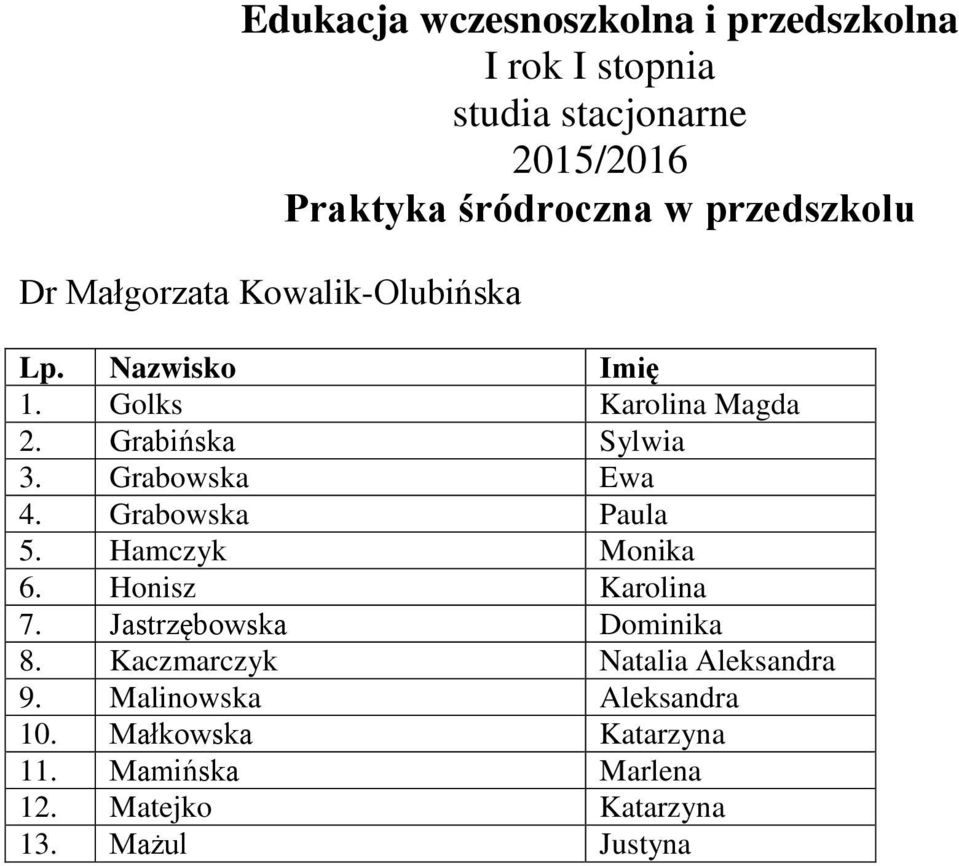 Edukacja wczesnoszkolna i przedszkolna
I rok I stopnia
studia stacjonarne
2015/2016
Praktyka śródroczna w przedszkolu

Dr Małgorzata Kowalik-Olubińska

| Lp. | Nazwisko | Imię |
|---|---|---|
| 1. | Golks | Karolina Magda |
| 2. | Grabińska | Sylwia |
| 3. | Grabowska | Ewa |
| 4. | Grabowska | Paula |
| 5. | Hamczyk | Monika |
| 6. | Honisz | Karolina |
| 7. | Jastrzębowska | Dominika |
| 8. | Kaczmarczyk | Natalia Aleksandra |
| 9. | Malinowska | Aleksandra |
| 10. | Małkowska | Katarzyna |
| 11. | Mamińska | Marlena |
| 12. | Matejko | Katarzyna |
| 13. | Mażul | Justyna |